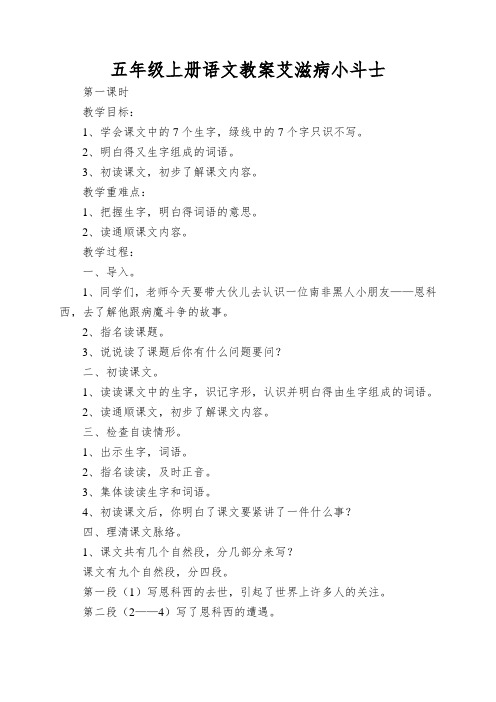 五年级上册语文教案艾滋病小斗士

第一课时

教学目标：

1、学会课文中的7个生字，绿线中的7个字只识不写。

2、明白得又生字组成的词语。

3、初读课文，初步了解课文内容。

教学重难点：

1、把握生字，明白得词语的意思。

2、读通顺课文内容。

教学过程：

一、导入。

1、同学们，老师今天要带大伙儿去认识一位南非黑人小朋友——恩科西，去了解他跟病魔斗争的故事。

2、指名读课题。

3、说说读了课题后你有什么问题要问？

二、初读课文。

1、读读课文中的生字，识记字形，认识并明白得由生字组成的词语。

2、读通顺课文，初步了解课文内容。

三、检查自读情形。

1、出示生字，词语。

2、指名读读，及时正音。

3、集体读读生字和词语。

4、初读课文后，你明白了课文要紧讲了一件什么事？

四、理清课文脉络。

1、课文共有几个自然段，分几部分来写？

课文有九个自然段，分四段。

第一段（1）写恩科西的去世，引起了世界上许多人的关注。

第二段（2——4）写了恩科西的遭遇。